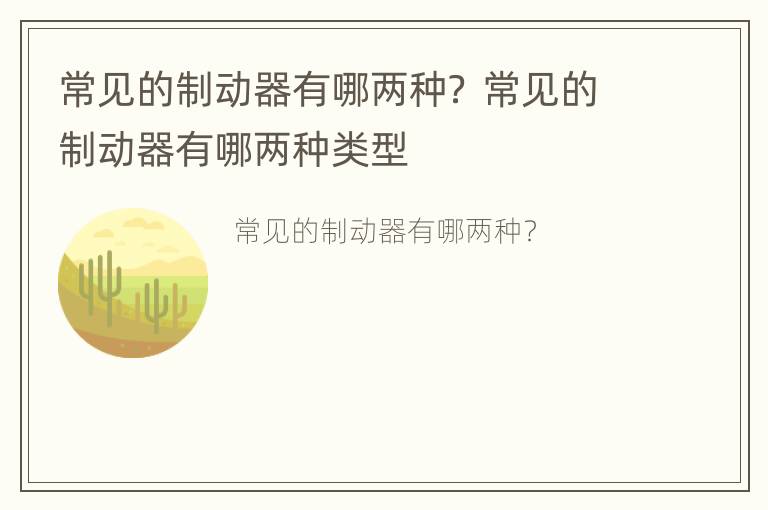 常见的制动器有哪两种？常见的制动器有哪两种类型

常见的制动器有哪两种？